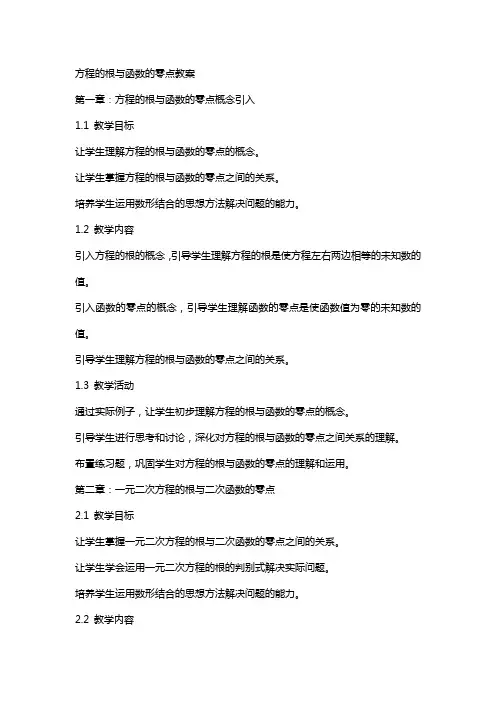 方程的根与函数的零点教案

第一章：方程的根与函数的零点概念引入

1.1 教学目标

让学生理解方程的根与函数的零点的概念。

让学生掌握方程的根与函数的零点之间的关系。

培养学生运用数形结合的思想方法解决问题的能力。

1.2 教学内容

引入方程的根的概念，引导学生理解方程的根是使方程左右两边相等的未知数的值。

引入函数的零点的概念，引导学生理解函数的零点是使函数值为零的未知数的值。

引导学生理解方程的根与函数的零点之间的关系。

1.3 教学活动

通过实际例子，让学生初步理解方程的根与函数的零点的概念。

引导学生进行思考和讨论，深化对方程的根与函数的零点之间关系的理解。

布置练习题，巩固学生对方程的根与函数的零点的理解和运用。

第二章：一元二次方程的根与二次函数的零点

2.1 教学目标

让学生掌握一元二次方程的根与二次函数的零点之间的关系。

让学生学会运用一元二次方程的根的判别式解决实际问题。

培养学生运用数形结合的思想方法解决问题的能力。

2.2 教学内容